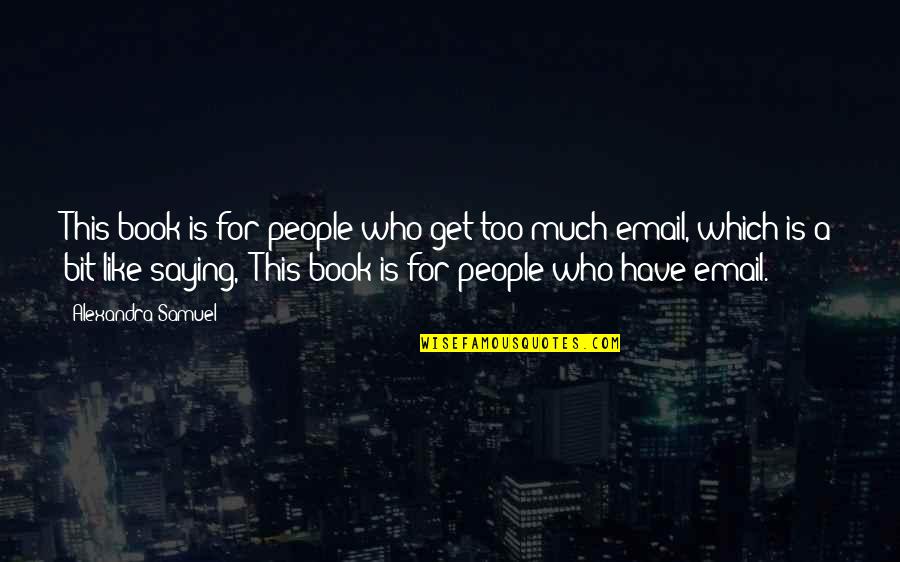 This book is for people who get too much email, which is a bit like saying, This book is for people who have email.

Alexandra Samuel

WISEFAMOUSQUOTES.COM